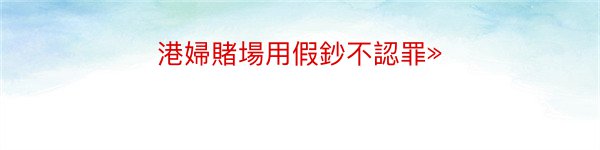 港婦賭場用假鈔不認罪»